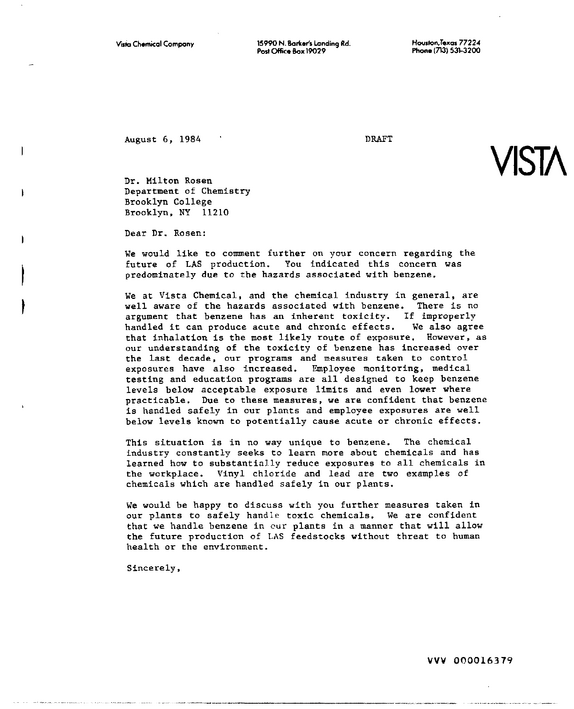 Vista Chemical Company

15990 N. Barker's Landing Rd.
Post Office Box 19029

Houston, Texas 77224
Phone (713) 531-3200

August 6, 1984

DRAFT

VISTA

Dr. Milton Rosen
Department of Chemistry
Brooklyn College
Brooklyn, NY 11210

Dear Dr. Rosen:

We would like to comment further on your concern regarding the future of LAS production. You indicated this concern was predominately due to the hazards associated with benzene.

We at Vista Chemical, and the chemical industry in general, are well aware of the hazards associated with benzene. There is no argument that benzene has an inherent toxicity. If improperly handled it can produce acute and chronic effects. We also agree that inhalation is the most likely route of exposure. However, as our understanding of the toxicity of benzene has increased over the last decade, our programs and measures taken to control exposures have also increased. Employee monitoring, medical testing and education programs are all designed to keep benzene levels below acceptable exposure limits and even lower where practicable. Due to these measures, we are confident that benzene is handled safely in our plants and employee exposures are well below levels known to potentially cause acute or chronic effects.

This situation is in no way unique to benzene. The chemical industry constantly seeks to learn more about chemicals and has learned how to substantially reduce exposures to all chemicals in the workplace. Vinyl chloride and lead are two examples of chemicals which are handled safely in our plants.

We would be happy to discuss with you further measures taken in our plants to safely handle toxic chemicals. We are confident that we handle benzene in our plants in a manner that will allow the future production of LAS feedstocks without threat to human health or the environment.

Sincerely,

VVV 000016379